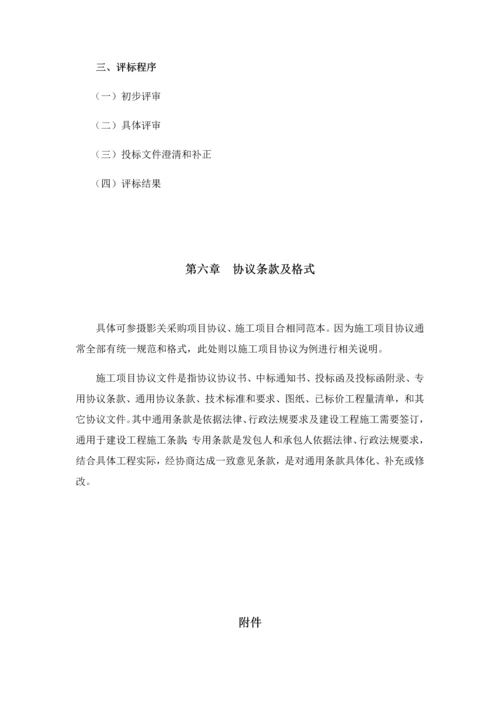 三、评标程序

（一）初步评审

（二）具体评审

（三）投标文件澄清和补正

（四）评标结果

第六章　协议条款及格式

具体可参摄影关采购项目协议、施工项目合相同范本。因为施工项目协议通常全部有统一规范和格式，此处则以施工项目协议为例进行相关说明。

施工项目协议文件是指协议协议书、中标通知书、投标函及投标函附录、专用协议条款、通用协议条款、技术标准和要求、图纸、已标价工程量清单，和其它协议文件。其中通用条款是依据法律、行政法规要求及建设工程施工需要签订，通用于建设工程施工条款；专用条款是发包人和承包人依据法律、行政法规要求，结合具体工程实际，经协商达成一致意见条款，是对通用条款具体化、补充或修改。

附件